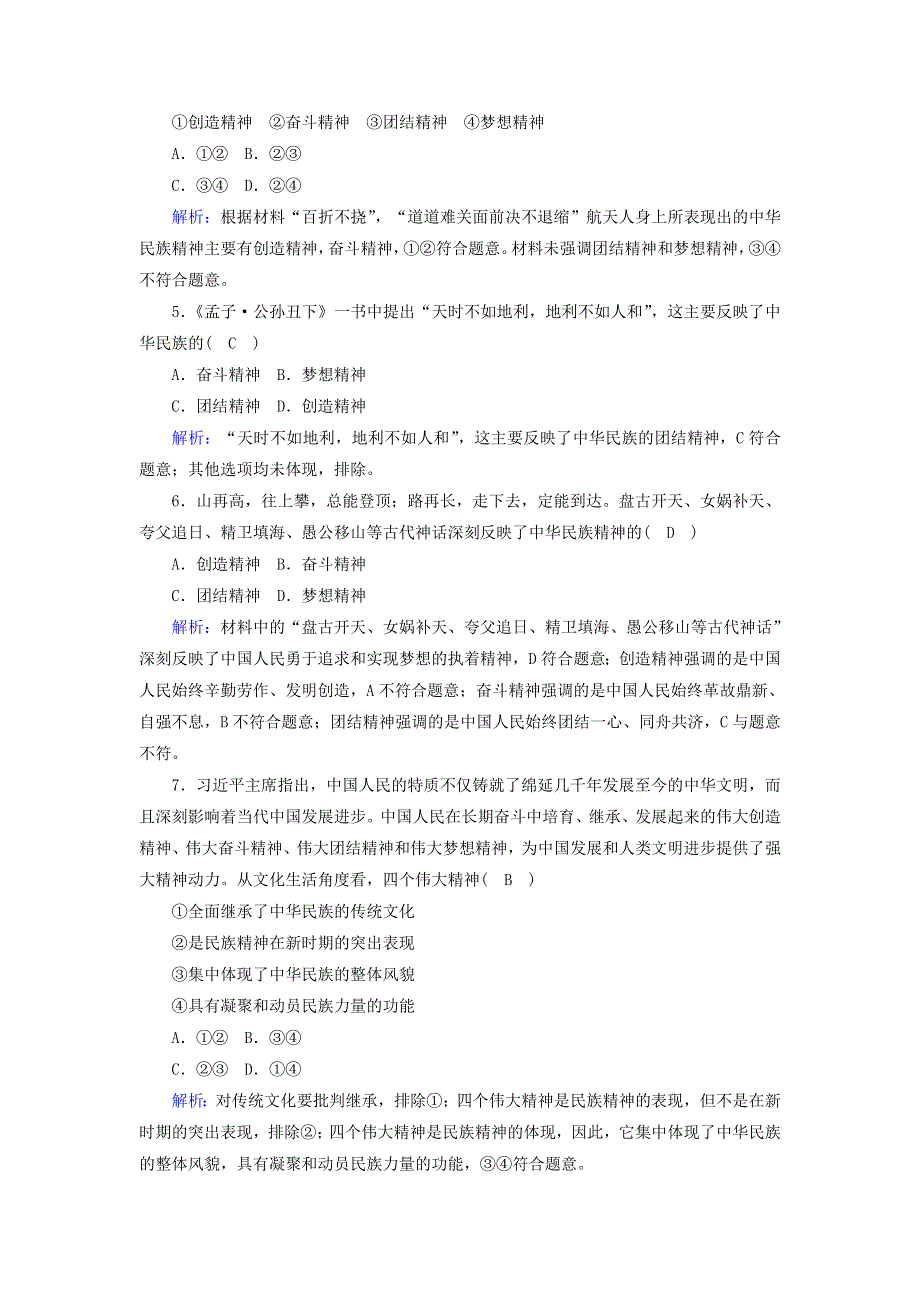 ①创造精神　②奋斗精神　③团结精神　④梦想精神

A．①②　B．②③

C．③④　D．②④

解析：根据材料“百折不挠”，“道道难关面前决不退缩”航天人身上所表现出的中华民族精神主要有创造精神，奋斗精神，①②符合题意。材料未强调团结精神和梦想精神，③④不符合题意。

5．《孟子·公孙丑下》一书中提出“天时不如地利，地利不如人和”，这主要反映了中华民族的(　C　)

A．奋斗精神　B．梦想精神

C．团结精神　D．创造精神

解析：“天时不如地利，地利不如人和”，这主要反映了中华民族的团结精神，C符合题意；其他选项均未体现，排除。

6．山再高，往上攀，总能登顶；路再长，走下去，定能到达。盘古开天、女娲补天、夸父追日、精卫填海、愚公移山等古代神话深刻反映了中华民族精神的(　D　)

A．创造精神　B．奋斗精神

C．团结精神　D．梦想精神

解析：材料中的“盘古开天、女娲补天、夸父追日、精卫填海、愚公移山等古代神话”深刻反映了中国人民勇于追求和实现梦想的执着精神，D符合题意；创造精神强调的是中国人民始终辛勤劳作、发明创造，A不符合题意；奋斗精神强调的是中国人民始终革故鼎新、自强不息，B不符合题意；团结精神强调的是中国人民始终团结一心、同舟共济，C与题意不符。

7．习近平主席指出，中国人民的特质不仅铸就了绵延几千年发展至今的中华文明，而且深刻影响着当代中国发展进步。中国人民在长期奋斗中培育、继承、发展起来的伟大创造精神、伟大奋斗精神、伟大团结精神和伟大梦想精神，为中国发展和人类文明进步提供了强大精神动力。从文化生活角度看，四个伟大精神(　B　)

①全面继承了中华民族的传统文化

②是民族精神在新时期的突出表现

③集中体现了中华民族的整体风貌

④具有凝聚和动员民族力量的功能

A．①②　B．③④

C．②③　D．①④

解析：对传统文化要批判继承，排除①；四个伟大精神是民族精神的表现，但不是在新时期的突出表现，排除②；四个伟大精神是民族精神的体现，因此，它集中体现了中华民族的整体风貌，具有凝聚和动员民族力量的功能，③④符合题意。